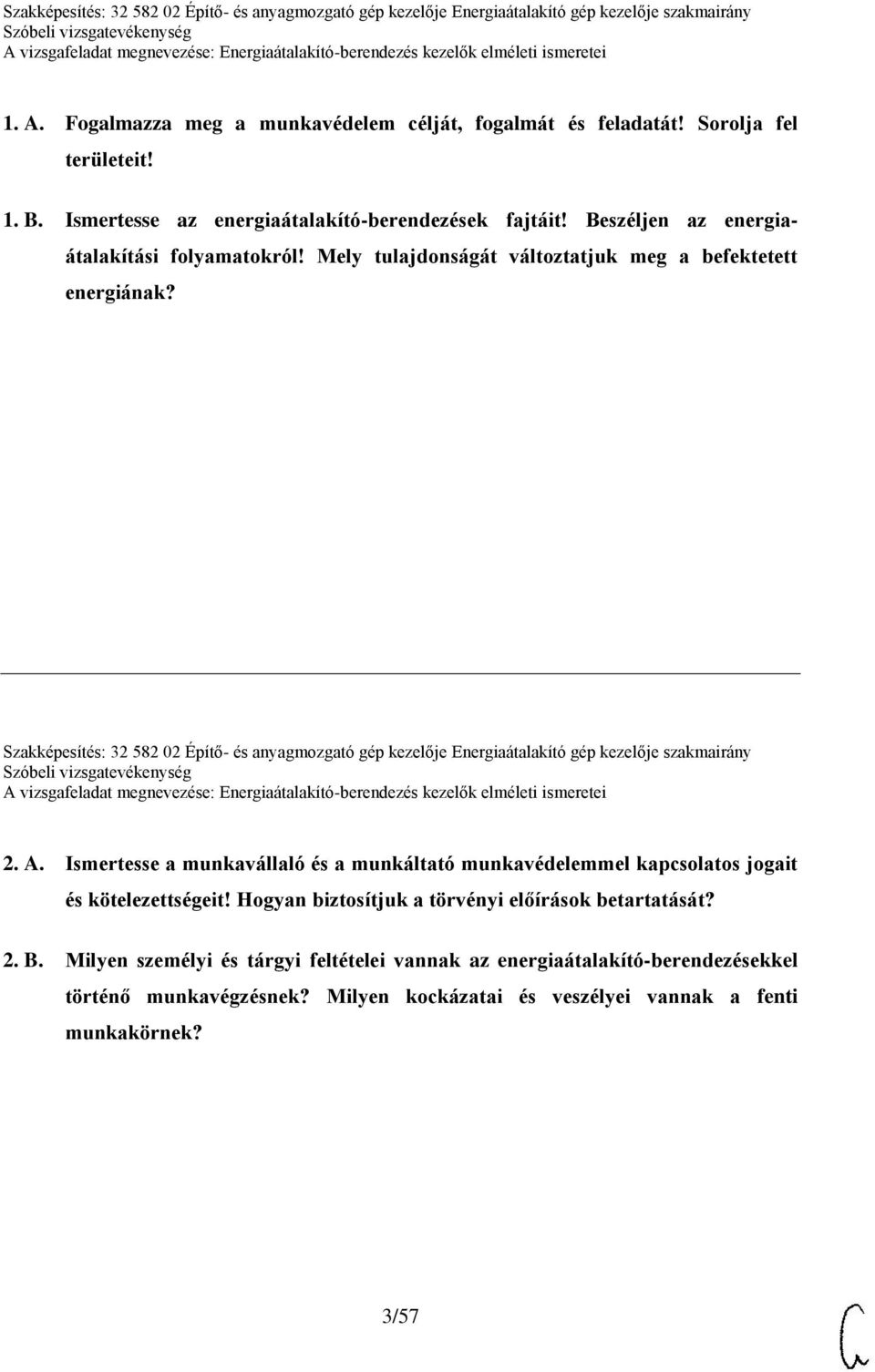 Szakképesítés: 32 582 02 Építő- és anyagmozgató gép kezelője Energiaátalakító gép kezelője szakmairány
Szóbeli vizsgatevékenység
A vizsgafeladat megnevezése: Energiaátalakító-berendezés kezelők elméleti ismeretei

1. A. Fogalmazza meg a munkavédelem célját, fogalmát és feladatát! Sorolja fel területeit!

1. B. Ismertesse az energiaátalakító-berendezések fajtáit! Beszéljen az energiaátalakítási folyamatokról! Mely tulajdonságát változtatjuk meg a befektetett energiának?

Szakképesítés: 32 582 02 Építő- és anyagmozgató gép kezelője Energiaátalakító gép kezelője szakmairány
Szóbeli vizsgatevékenység
A vizsgafeladat megnevezése: Energiaátalakító-berendezés kezelők elméleti ismeretei

2. A. Ismertesse a munkavállaló és a munkáltató munkavédelemmel kapcsolatos jogait és kötelezettségeit! Hogyan biztosítjuk a törvényi előírások betartatását?

2. B. Milyen személyi és tárgyi feltételei vannak az energiaátalakító-berendezésekkel történő munkavégzésnek? Milyen kockázatai és veszélyei vannak a fenti munkakörnek?

3/57